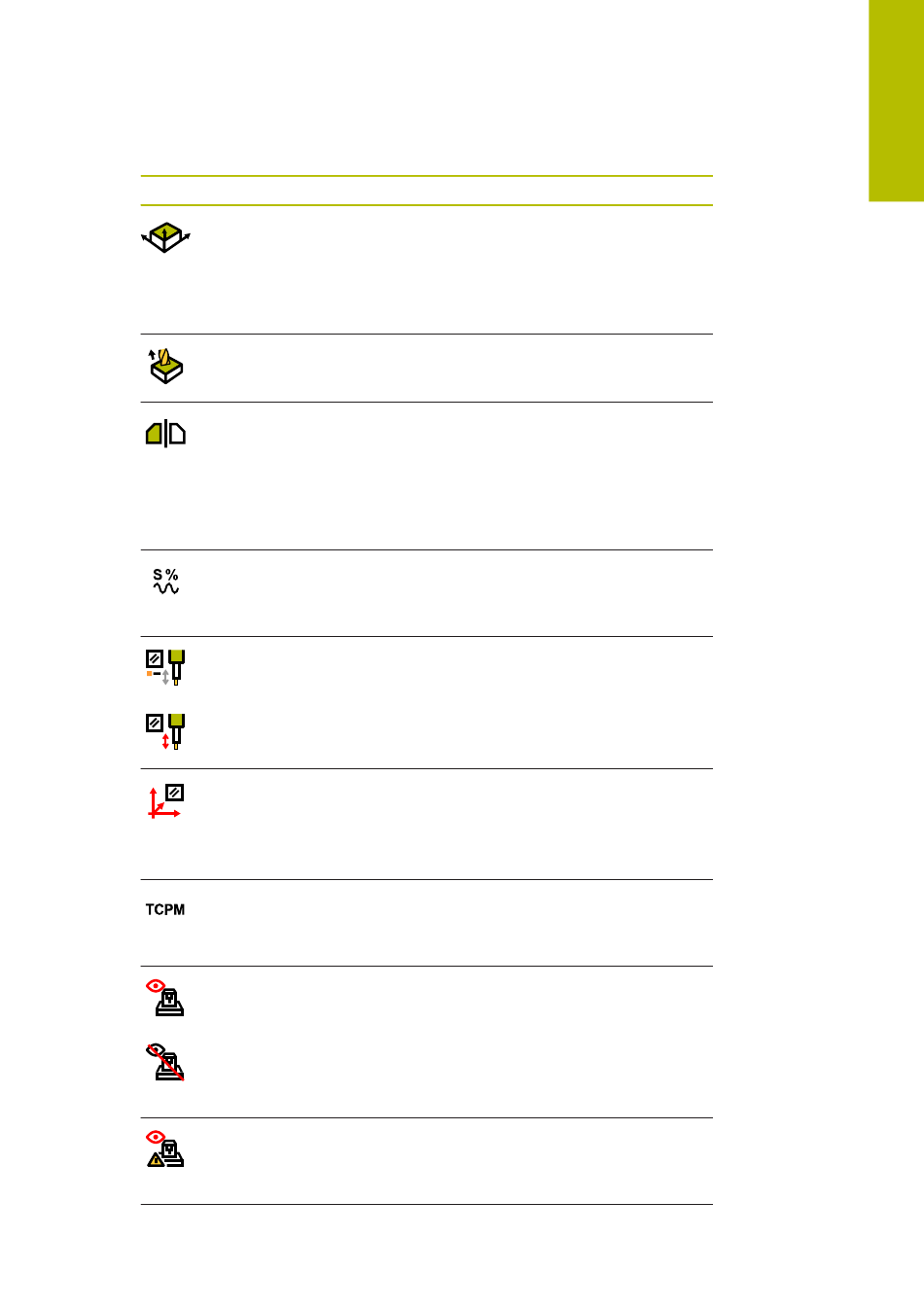 S %

TCPM